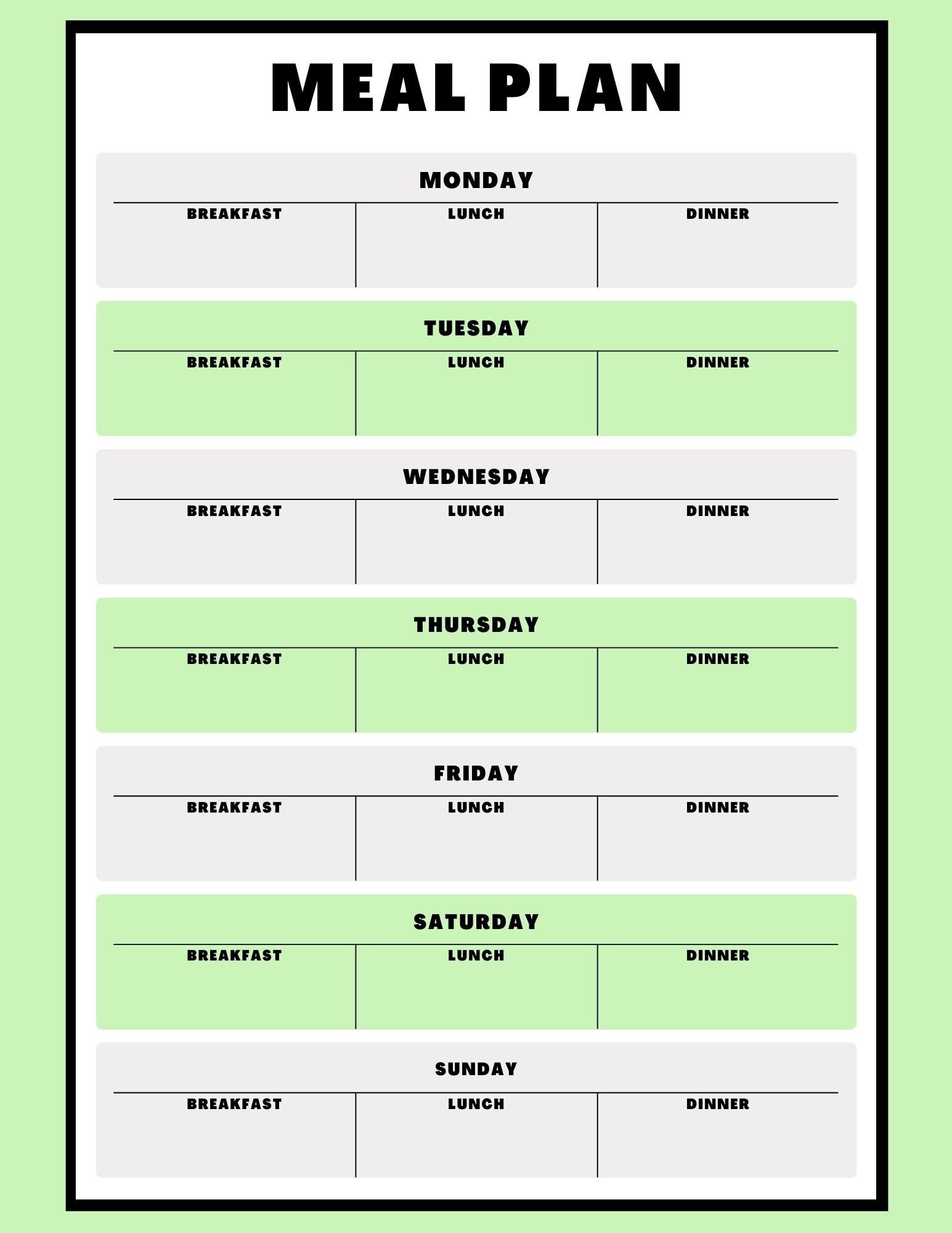 MEAL PLAN

MONDAY

| BREAKFAST | LUNCH | DINNER |
|---|---|---|
| | | |

TUESDAY

| BREAKFAST | LUNCH | DINNER |
|---|---|---|
| | | |

WEDNESDAY

| BREAKFAST | LUNCH | DINNER |
|---|---|---|
| | | |

THURSDAY

| BREAKFAST | LUNCH | DINNER |
|---|---|---|
| | | |

FRIDAY

| BREAKFAST | LUNCH | DINNER |
|---|---|---|
| | | |

SATURDAY

| BREAKFAST | LUNCH | DINNER |
|---|---|---|
| | | |

SUNDAY

| BREAKFAST | LUNCH | DINNER |
|---|---|---|
| | | |